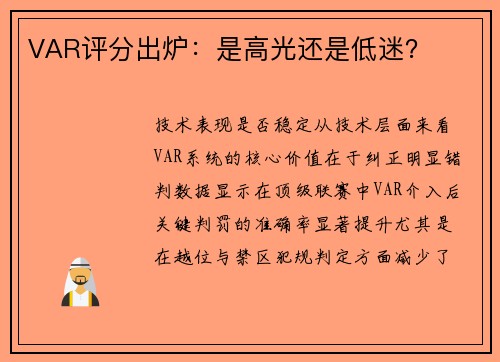 VAR评分出炉：是高光还是低迷？

技术表现是否稳定从技术层面来看VAR系统的核心价值在于纠正明显错判数据显示在顶级联赛中VAR介入后关键判罚的准确率显著提升尤其是在越位与禁区犯规判定方面减少了